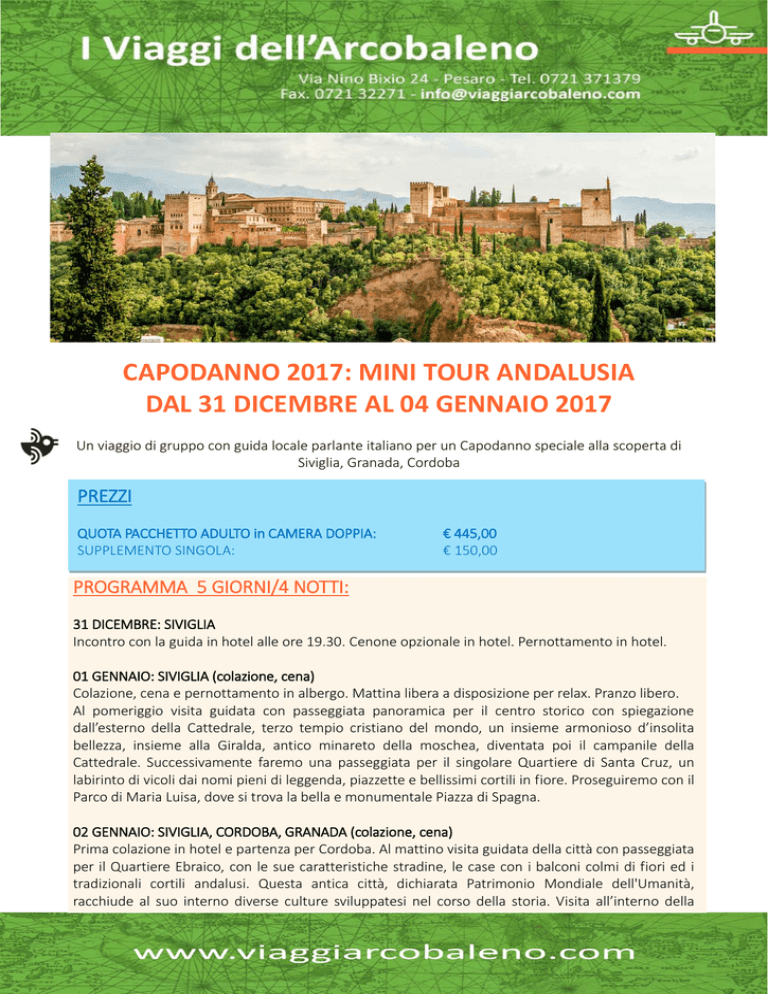 I Viaggi dell'Arcobaleno

Via Nino Bixio 24 - Pesaro - Tel. 0721 371379
Fax. 0721 32271 - info@viaggiarcobaleno.com

CAPODANNO 2017: MINI TOUR ANDALUSIA
DAL 31 DICEMBRE AL 04 GENNAIO 2017

Un viaggio di gruppo con guida locale parlante italiano per un Capodanno speciale alla scoperta di Siviglia, Granada, Cordoba

PREZZI

QUOTA PACCHETTO ADULTO in CAMERA DOPPIA: € 445,00
SUPPLEMENTO SINGOLA: € 150,00

PROGRAMMA 5 GIORNI/4 NOTTI:

31 DICEMBRE: SIVIGLIA
Incontro con la guida in hotel alle ore 19.30. Cenone opzionale in hotel. Pernottamento in hotel.

01 GENNAIO: SIVIGLIA (colazione, cena)
Colazione, cena e pernottamento in albergo. Mattina libera a disposizione per relax. Pranzo libero. Al pomeriggio visita guidata con passeggiata panoramica per il centro storico con spiegazione dall'esterno della Cattedrale, terzo tempio cristiano del mondo, un insieme armonioso d'insolita bellezza, insieme alla Giralda, antico minareto della moschea, diventata poi il campanile della Cattedrale. Successivamente faremo una passeggiata per il singolare Quartiere di Santa Cruz, un labirinto di vicoli dai nomi pieni di leggenda, piazzette e bellissimi cortili in fiore. Proseguiremo con il Parco di Maria Luisa, dove si trova la bella e monumentale Piazza di Spagna.

02 GENNAIO: SIVIGLIA, CORDOBA, GRANADA (colazione, cena)
Prima colazione in hotel e partenza per Cordoba. Al mattino visita guidata della città con passeggiata per il Quartiere Ebraico, con le sue caratteristiche stradine, le case con i balconi colmi di fiori ed i tradizionali cortili andalusi. Questa antica città, dichiarata Patrimonio Mondiale dell'Umanità, racchiude al suo interno diverse culture sviluppatesi nel corso della storia. Visita all'interno della

www.viaggiarcobaleno.com